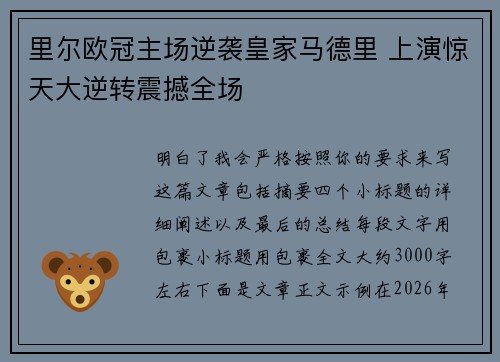 里尔欧冠主场逆袭皇家马德里 上演惊天大逆转震撼全场

明白了我会严格按照你的要求来写这篇文章包括摘要四个小标题的详细阐述以及最后的总结每段文字用包裹小标题用包裹全文大约3000字左右下面是文章正文示例在2026年